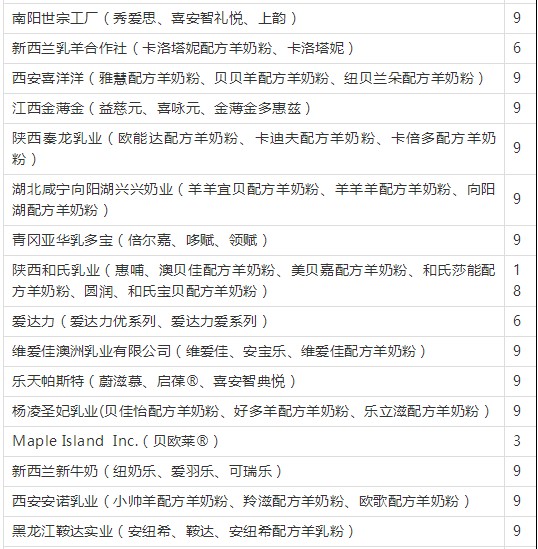 | | |
|---|---|
| 南阳世宗工厂（秀爱思、喜安智礼悦、上韵） | 9 |
| 新西兰乳羊合作社（卡洛塔妮配方羊奶粉、卡洛塔妮） | 6 |
| 西安喜洋洋（雅慧配方羊奶粉、贝贝羊配方羊奶粉、纽贝兰朵配方羊奶粉） | 9 |
| 江西金薄金（益慈元、喜咏元、金薄金多惠兹） | 9 |
| 陕西秦龙乳业（欧能达配方羊奶粉、卡迪夫配方羊奶粉、卡倍多配方羊奶粉） | 9 |
| 湖北咸宁向阳湖兴兴奶业（羊羊宜贝配方羊奶粉、羊羊羊配方羊奶粉、向阳湖配方羊奶粉） | 9 |
| 青冈亚华乳多宝（倍尔嘉、哆赋、领赋） | 9 |
| 陕西和氏乳业（惠哺、澳贝佳配方羊奶粉、美贝嘉配方羊奶粉、和氏莎能配方羊奶粉、圆润、和氏宝贝配方羊奶粉） | 18 |
| 爱达力（爱达力优系列、爱达力爱系列） | 6 |
| 维爱佳澳洲乳业有限公司（维爱佳、安宝乐、维爱佳配方羊奶粉） | 9 |
| 乐天帕斯特（蔚滋慕、启葆®、喜安智典悦） | 9 |
| 杨凌圣妃乳业(贝佳怡配方羊奶粉、好多羊配方羊奶粉、乐立滋配方羊奶粉） | 9 |
| Maple Island Inc.（贝欧莱®） | 3 |
| 新西兰新牛奶（纽奶乐、爱羽乐、可瑞乐） | 9 |
| 西安安诺乳业（小帅羊配方羊奶粉、羚滋配方羊奶粉、欧歌配方羊奶粉） | 9 |
| 黑龙江鞍达实业（安纽希、鞍达、安纽希配方羊乳粉） | 9 |